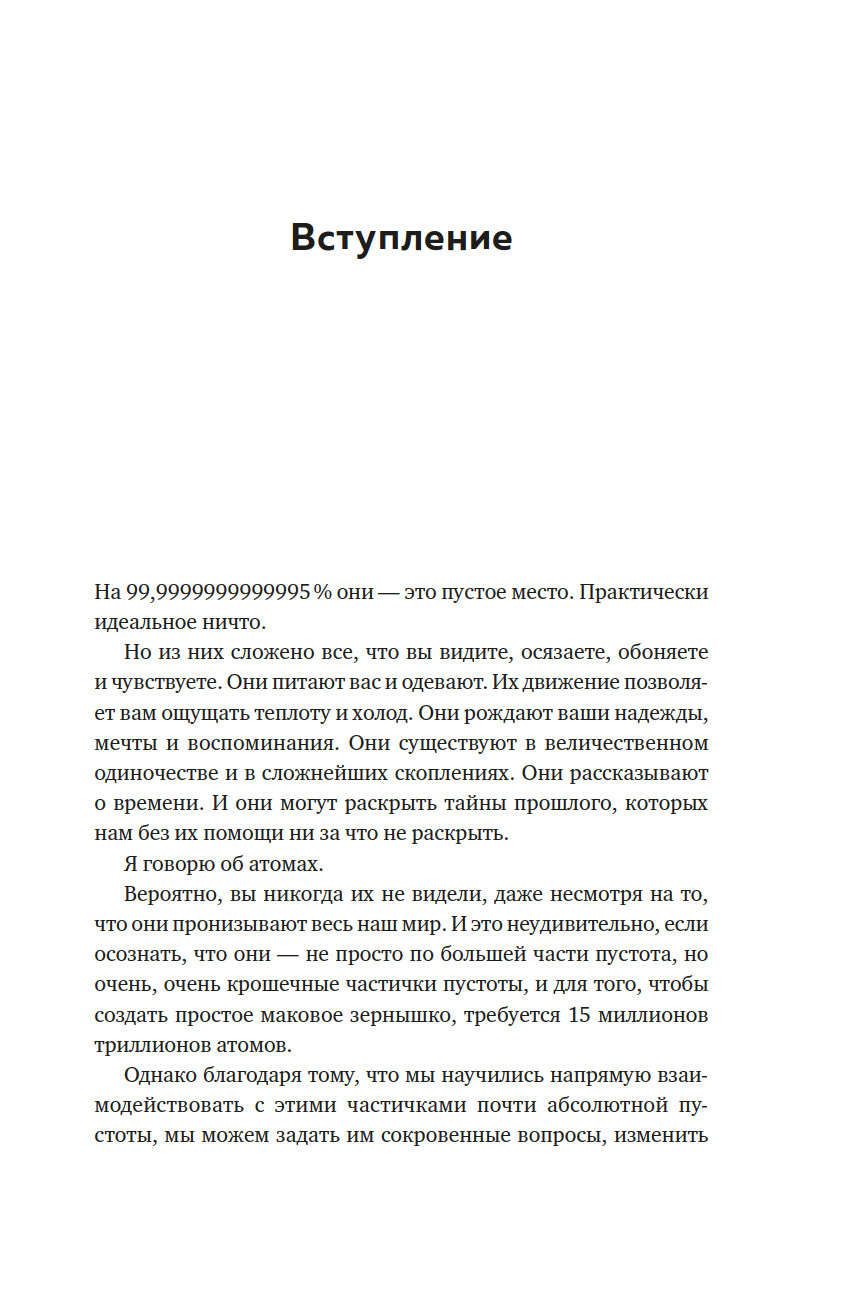 Вступление

На 99,9999999999995 % они — это пустое место. Практически идеальное ничто.

Но из них сложено все, что вы видите, осязаете, обоняете и чувствуете. Они питают вас и одевают. Их движение позволяет вам ощущать теплоту и холод. Они рождают ваши надежды, мечты и воспоминания. Они существуют в величественном одиночестве и в сложнейших скоплениях. Они рассказывают о времени. И они могут раскрыть тайны прошлого, которых нам без их помощи ни за что не раскрыть.

Я говорю об атомах.

Вероятно, вы никогда их не видели, даже несмотря на то, что они пронизывают весь наш мир. И это неудивительно, если осознать, что они — не просто по большей части пустота, но очень, очень крошечные частички пустоты, и для того, чтобы создать простое маковое зернышко, требуется 15 миллионов триллионов атомов.

Однако благодаря тому, что мы научились напрямую взаимодействовать с этими частичками почти абсолютной пустоты, мы можем задать им сокровенные вопросы, изменить